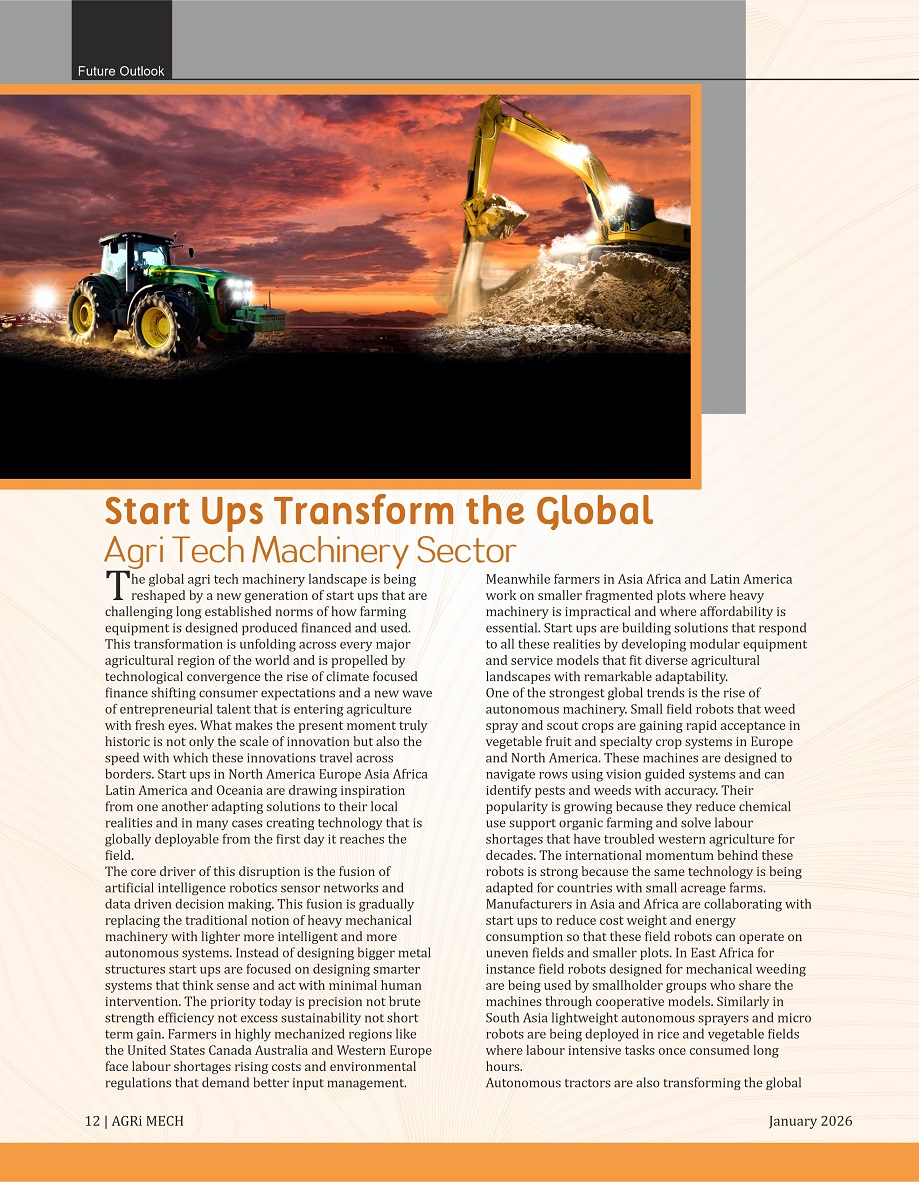 Future Outlook

Start Ups Transform the Global
Agri Tech Machinery Sector

The global agri tech machinery landscape is being reshaped by a new generation of start ups that are challenging long established norms of how farming equipment is designed produced financed and used. This transformation is unfolding across every major agricultural region of the world and is propelled by technological convergence the rise of climate focused finance shifting consumer expectations and a new wave of entrepreneurial talent that is entering agriculture with fresh eyes. What makes the present moment truly historic is not only the scale of innovation but also the speed with which these innovations travel across borders. Start ups in North America Europe Asia Africa Latin America and Oceania are drawing inspiration from one another adapting solutions to their local realities and in many cases creating technology that is globally deployable from the first day it reaches the field.
The core driver of this disruption is the fusion of artificial intelligence robotics sensor networks and data driven decision making. This fusion is gradually replacing the traditional notion of heavy mechanical machinery with lighter more intelligent and more autonomous systems. Instead of designing bigger metal structures start ups are focused on designing smarter systems that think sense and act with minimal human intervention. The priority today is precision not brute strength efficiency not excess sustainability not short term gain. Farmers in highly mechanized regions like the United States Canada Australia and Western Europe face labour shortages rising costs and environmental regulations that demand better input management.

Meanwhile farmers in Asia Africa and Latin America work on smaller fragmented plots where heavy machinery is impractical and where affordability is essential. Start ups are building solutions that respond to all these realities by developing modular equipment and service models that fit diverse agricultural landscapes with remarkable adaptability.
One of the strongest global trends is the rise of autonomous machinery. Small field robots that weed spray and scout crops are gaining rapid acceptance in vegetable fruit and specialty crop systems in Europe and North America. These machines are designed to navigate rows using vision guided systems and can identify pests and weeds with accuracy. Their popularity is growing because they reduce chemical use support organic farming and solve labour shortages that have troubled western agriculture for decades. The international momentum behind these robots is strong because the same technology is being adapted for countries with small acreage farms. Manufacturers in Asia and Africa are collaborating with start ups to reduce cost weight and energy consumption so that these field robots can operate on uneven fields and smaller plots. In East Africa for instance field robots designed for mechanical weeding are being used by smallholder groups who share the machines through cooperative models. Similarly in South Asia lightweight autonomous sprayers and micro robots are being deployed in rice and vegetable fields where labour intensive tasks once consumed long hours.
Autonomous tractors are also transforming the global

12 | AGRi MECH

January 2026